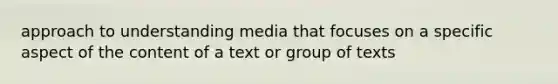 approach to understanding media that focuses on a specific aspect of the content of a text or group of texts